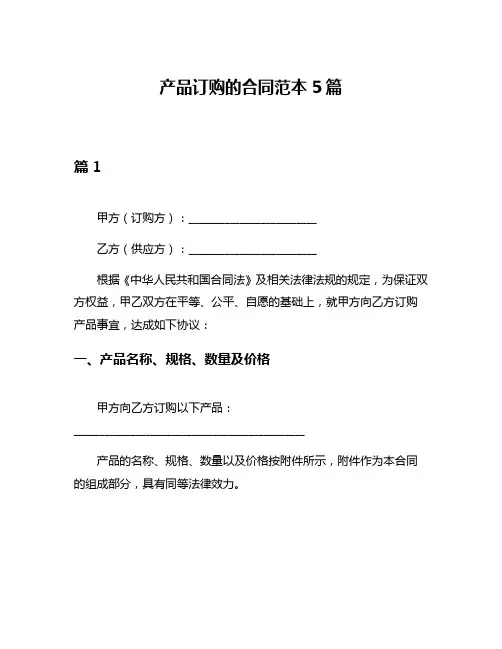 产品订购的合同范本 5 篇

篇 1

甲方（订购方）：______________________

乙方（供应方）：______________________

根据《中华人民共和国合同法》及相关法律法规的规定，为保证双方权益，甲乙双方在平等、公平、自愿的基础上，就甲方向乙方订购产品事宜，达成如下协议：

一、产品名称、规格、数量及价格

甲方向乙方订购以下产品：

________________________________________

产品的名称、规格、数量以及价格按附件所示，附件作为本合同的组成部分，具有同等法律效力。